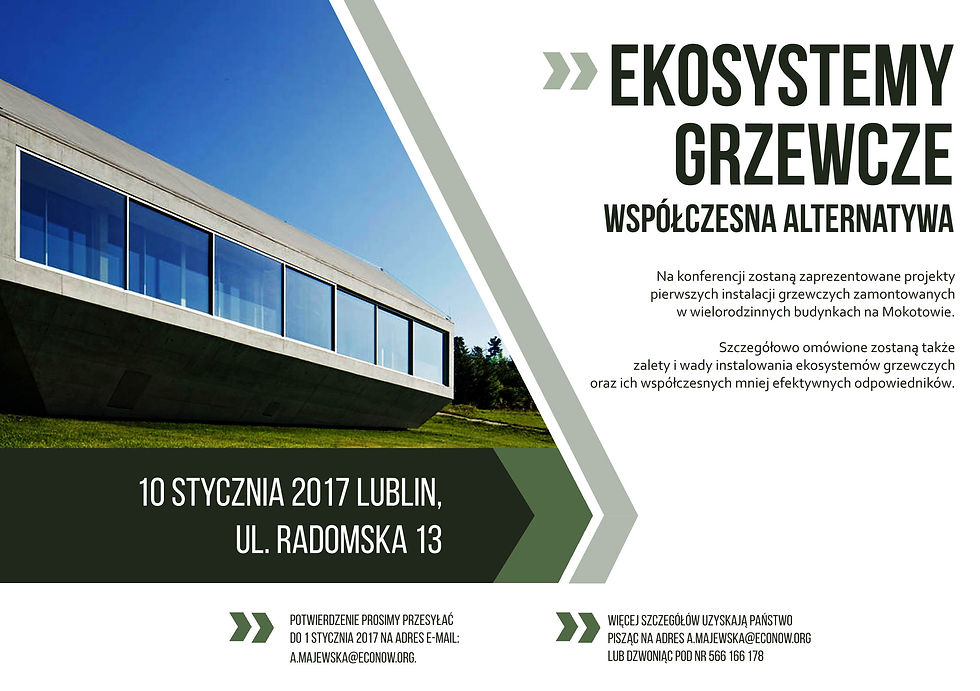 EKOSYSTEMY GRZEWCZE

WSPÓŁCZESNA ALTERNATYWA

Na konferencji zostaną zaprezentowane projekty pierwszych instalacji grzewczych zamontowanych w wielorodzinnych budynkach na Mokotowie.

Szczegółowo omówione zostaną także zalety i wady instalowania ekosystemów grzewczych oraz ich współczesnych mniej efektywnych odpowiedników.

10 STYCZNIA 2017 LUBLIN, UL. RADOMSKA 13

POTWIERDZENIE PROSIMY PRZESYŁAĆ DO 1 STYCZNIA 2017 NA ADRES E-MAIL: A.MAJEWSKA@ECONOW.ORG.

WIĘCEJ SZCZEGÓŁÓW UZYSKAJĄ PAŃSTWO PISZĄC NA ADRES A.MAJEWSKA@ECONOW.ORG LUB DZWONIĄC POD NR 566 166 178